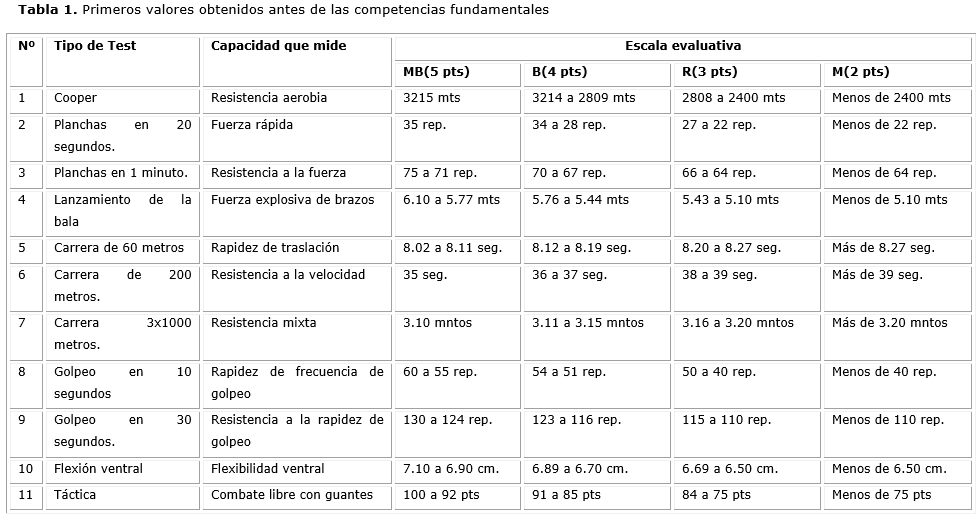 **Tabla 1.** Primeros valores obtenidos antes de las competencias fundamentales

| Nº | Tipo de Test | Capacidad que mide | Escala evaluativa | | | |
|---|---|---|---|---|---|---|
| | | | MB(5 pts) | B(4 pts) | R(3 pts) | M(2 pts) |
| 1 | Cooper | Resistencia aerobia | 3215 mts | 3214 a 2809 mts | 2808 a 2400 mts | Menos de 2400 mts |
| 2 | Planchas en 20 segundos. | Fuerza rápida | 35 rep. | 34 a 28 rep. | 27 a 22 rep. | Menos de 22 rep. |
| 3 | Planchas en 1 minuto. | Resistencia a la fuerza | 75 a 71 rep. | 70 a 67 rep. | 66 a 64 rep. | Menos de 64 rep. |
| 4 | Lanzamiento de la bala | Fuerza explosiva de brazos | 6.10 a 5.77 mts | 5.76 a 5.44 mts | 5.43 a 5.10 mts | Menos de 5.10 mts |
| 5 | Carrera de 60 metros | Rapidez de traslación | 8.02 a 8.11 seg. | 8.12 a 8.19 seg. | 8.20 a 8.27 seg. | Más de 8.27 seg. |
| 6 | Carrera de 200 metros. | Resistencia a la velocidad | 35 seg. | 36 a 37 seg. | 38 a 39 seg. | Más de 39 seg. |
| 7 | Carrera 3x1000 metros. | Resistencia mixta | 3.10 mntos | 3.11 a 3.15 mntos | 3.16 a 3.20 mntos | Más de 3.20 mntos |
| 8 | Golpeo en 10 segundos | Rapidez de frecuencia de golpeo | 60 a 55 rep. | 54 a 51 rep. | 50 a 40 rep. | Menos de 40 rep. |
| 9 | Golpeo en 30 segundos. | Resistencia a la rapidez de golpeo | 130 a 124 rep. | 123 a 116 rep. | 115 a 110 rep. | Menos de 110 rep. |
| 10 | Flexión ventral | Flexibilidad ventral | 7.10 a 6.90 cm. | 6.89 a 6.70 cm. | 6.69 a 6.50 cm. | Menos de 6.50 cm. |
| 11 | Táctica | Combate libre con guantes | 100 a 92 pts | 91 a 85 pts | 84 a 75 pts | Menos de 75 pts |